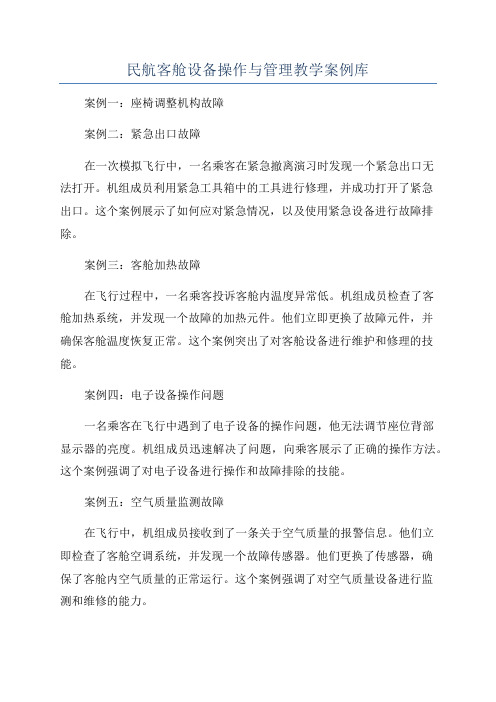 民航客舱设备操作与管理教学案例库

案例一：座椅调整机构故障

案例二：紧急出口故障

在一次模拟飞行中，一名乘客在紧急撤离演习时发现一个紧急出口无法打开。机组成员利用紧急工具箱中的工具进行修理，并成功打开了紧急出口。这个案例展示了如何应对紧急情况，以及使用紧急设备进行故障排除。

案例三：客舱加热故障

在飞行过程中，一名乘客投诉客舱内温度异常低。机组成员检查了客舱加热系统，并发现一个故障的加热元件。他们立即更换了故障元件，并确保客舱温度恢复正常。这个案例突出了对客舱设备进行维护和修理的技能。

案例四：电子设备操作问题

一名乘客在飞行中遇到了电子设备的操作问题，他无法调节座位背部显示器的亮度。机组成员迅速解决了问题，向乘客展示了正确的操作方法。这个案例强调了对电子设备进行操作和故障排除的技能。

案例五：空气质量监测故障

在飞行中，机组成员接收到了一条关于空气质量的报警信息。他们立即检查了客舱空调系统，并发现一个故障传感器。他们更换了传感器，确保了客舱内空气质量的正常运行。这个案例强调了对空气质量设备进行监测和维修的能力。